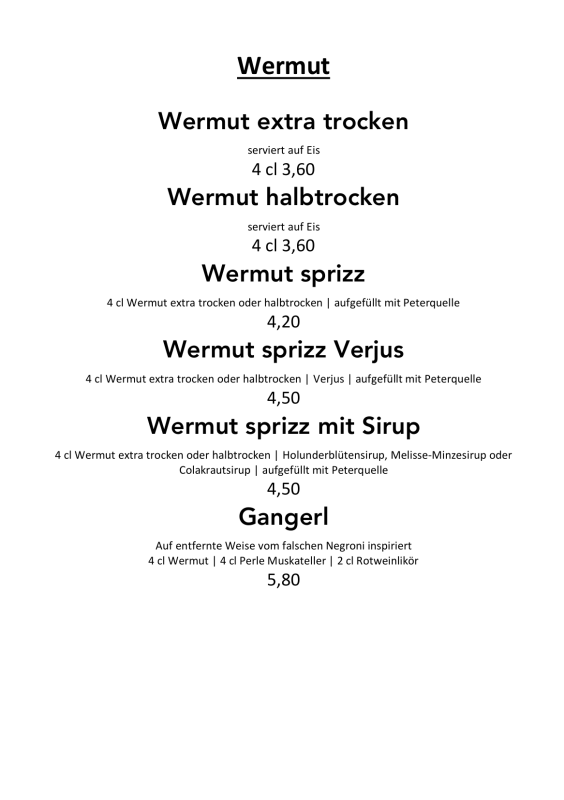 Wermut

Wermut extra trocken

serviert auf Eis

4 cl 3,60

Wermut halbtrocken

serviert auf Eis

4 cl 3,60

Wermut sprizz

4 cl Wermut extra trocken oder halbtrocken | aufgefüllt mit Peterquelle

4,20

Wermut sprizz Verjus

4 cl Wermut extra trocken oder halbtrocken | Verjus | aufgefüllt mit Peterquelle

4,50

Wermut sprizz mit Sirup

4 cl Wermut extra trocken oder halbtrocken | Holunderblütensirup, Melisse-Minzesirup oder Colakrautsirup | aufgefüllt mit Peterquelle

4,50

Gangerl

Auf entfernte Weise vom falschen Negroni inspiriert
4 cl Wermut | 4 cl Perle Muskateller | 2 cl Rotweinlikör

5,80